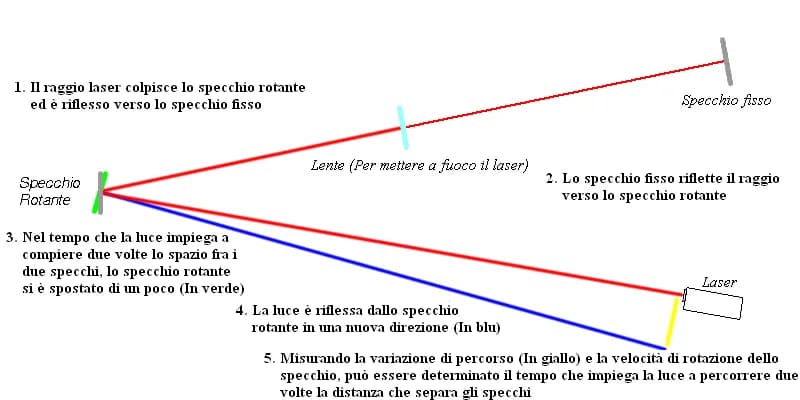 1. Il raggio laser colpisce lo specchio rotante ed è riflesso verso lo specchio fisso

Specchio fisso

Lente (Per mettere a fuoco il laser)

Specchio Rotante

2. Lo specchio fisso riflette il raggio verso lo specchio rotante

3. Nel tempo che la luce impiega a compiere due volte lo spazio fra i due specchi, lo specchio rotante si è spostato di un poco (In verde)

Laser

4. La luce è riflessa dallo specchio rotante in una nuova direzione (In blu)

5. Misurando la variazione di percorso (In giallo) e la velocità di rotazione dello specchio, può essere determinato il tempo che impiega la luce a percorrere due volte la distanza che separa gli specchi